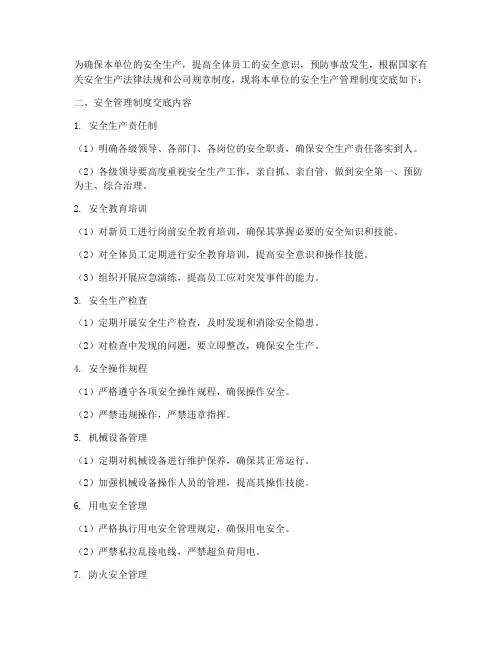 为确保本单位的安全生产，提高全体员工的安全意识，预防事故发生，根据国家有关安全生产法律法规和公司规章制度，现将本单位的安全生产管理制度交底如下：

二、安全管理制度交底内容

1. 安全生产责任制

（1）明确各级领导、各部门、各岗位的安全职责，确保安全生产责任落实到人。

（2）各级领导要高度重视安全生产工作，亲自抓、亲自管，做到安全第一、预防为主、综合治理。

2. 安全教育培训

（1）对新员工进行岗前安全教育培训，确保其掌握必要的安全知识和技能。

（2）对全体员工定期进行安全教育培训，提高安全意识和操作技能。

（3）组织开展应急演练，提高员工应对突发事件的能力。

3. 安全生产检查

（1）定期开展安全生产检查，及时发现和消除安全隐患。

（2）对检查中发现的问题，要立即整改，确保安全生产。

4. 安全操作规程

（1）严格遵守各项安全操作规程，确保操作安全。

（2）严禁违规操作，严禁违章指挥。

5. 机械设备管理

（1）定期对机械设备进行维护保养，确保其正常运行。

（2）加强机械设备操作人员的管理，提高其操作技能。

6. 用电安全管理

（1）严格执行用电安全管理规定，确保用电安全。

（2）严禁私拉乱接电线，严禁超负荷用电。

7. 防火安全管理